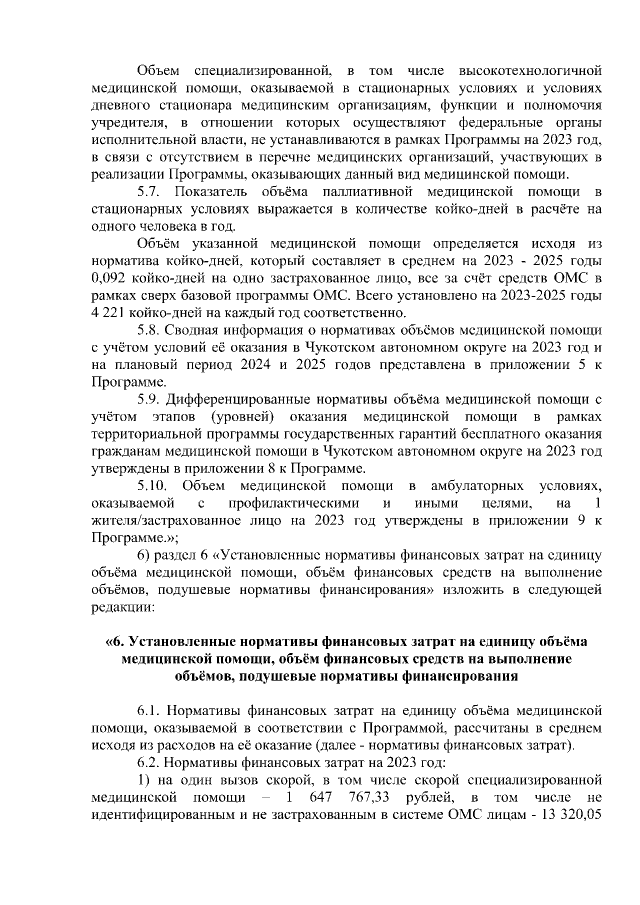 Объем специализированной, в том числе высокотехнологичной медицинской помощи, оказываемой в стационарных условиях и условиях дневного стационара медицинским организациям, функции и полномочия учредителя, в отношении которых осуществляют федеральные органы исполнительной власти, не устанавливаются в рамках Программы на 2023 год, в связи с отсутствием в перечне медицинских организаций, участвующих в реализации Программы, оказывающих данный вид медицинской помощи.

5.7. Показатель объёма паллиативной медицинской помощи в стационарных условиях выражается в количестве койко-дней в расчёте на одного человека в год.

Объём указанной медицинской помощи определяется исходя из норматива койко-дней, который составляет в среднем на 2023 - 2025 годы 0,092 койко-дней на одно застрахованное лицо, все за счёт средств ОМС в рамках сверх базовой программы ОМС. Всего установлено на 2023-2025 годы 4 221 койко-дней на каждый год соответственно.

5.8. Сводная информация о нормативах объёмов медицинской помощи с учётом условий её оказания в Чукотском автономном округе на 2023 год и на плановый период 2024 и 2025 годов представлена в приложении 5 к Программе.

5.9. Дифференцированные нормативы объёма медицинской помощи с учётом этапов (уровней) оказания медицинской помощи в рамках территориальной программы государственных гарантий бесплатного оказания гражданам медицинской помощи в Чукотском автономном округе на 2023 год утверждены в приложении 8 к Программе.

5.10. Объем медицинской помощи в амбулаторных условиях, оказываемой с профилактическими и иными целями, на 1 жителя/застрахованное лицо на 2023 год утверждены в приложении 9 к Программе.»;

6) раздел 6 «Установленные нормативы финансовых затрат на единицу объёма медицинской помощи, объём финансовых средств на выполнение объёмов, подушевые нормативы финансирования» изложить в следующей редакции:

«6. Установленные нормативы финансовых затрат на единицу объёма медицинской помощи, объём финансовых средств на выполнение объёмов, подушевые нормативы финансирования

6.1. Нормативы финансовых затрат на единицу объёма медицинской помощи, оказываемой в соответствии с Программой, рассчитаны в среднем исходя из расходов на её оказание (далее - нормативы финансовых затрат).

6.2. Нормативы финансовых затрат на 2023 год:

1) на один вызов скорой, в том числе скорой специализированной медицинской помощи – 1 647 767,33 рублей, в том числе не идентифицированным и не застрахованным в системе ОМС лицам - 13 320,05